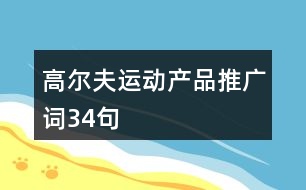 高尔夫运动产品推广词34句